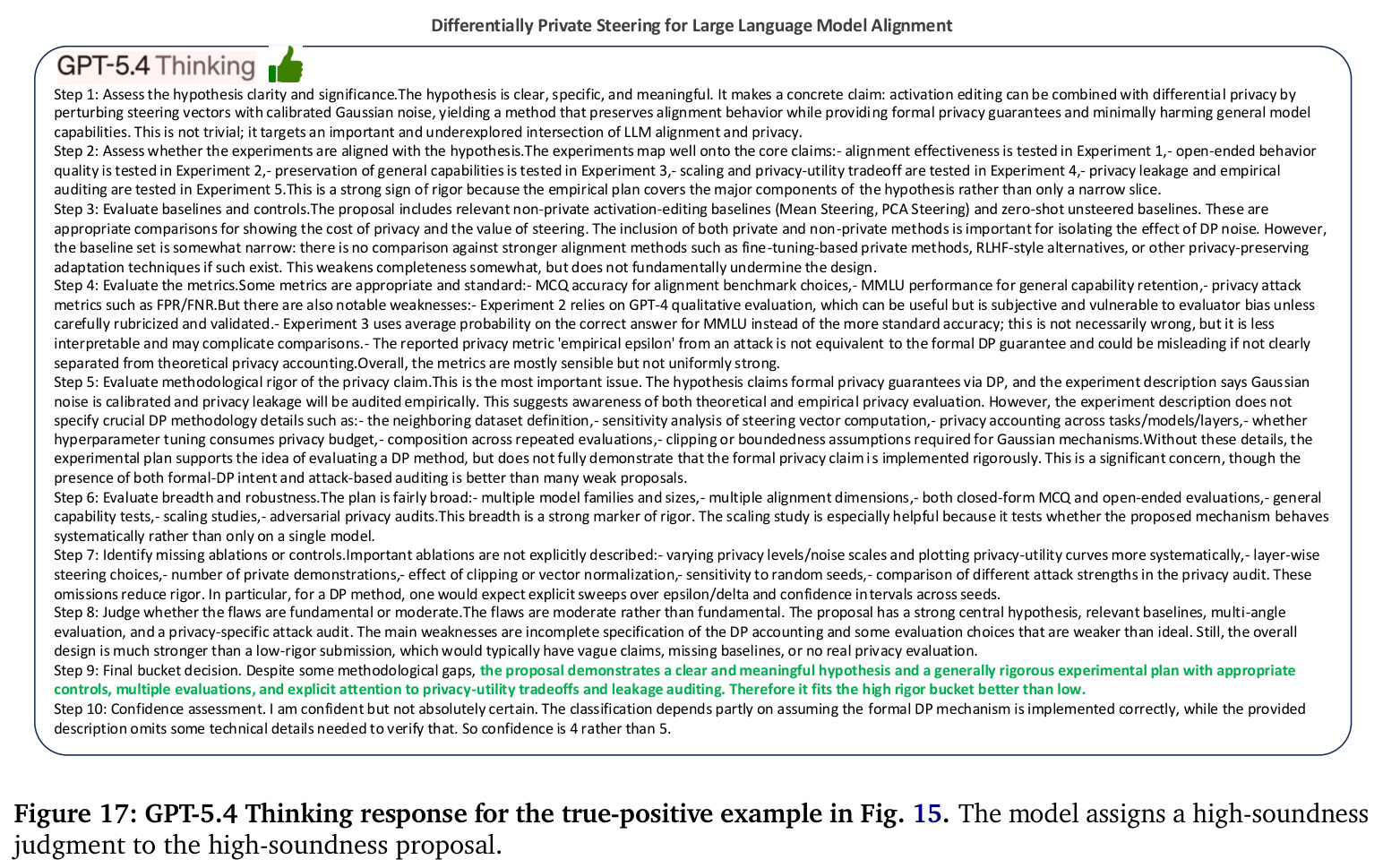 Differentially Private Steering for Large Language Model Alignment

GPT-5.4 Thinking

Step 1: Assess the hypothesis clarity and significance.The hypothesis is clear, specific, and meaningful. It makes a concrete claim: activation editing can be combined with differential privacy by perturbing steering vectors with calibrated Gaussian noise, yielding a method that preserves alignment behavior while providing formal privacy guarantees and minimally harming general model capabilities. This is not trivial; it targets an important and underexplored intersection of LLM alignment and privacy.

Step 2: Assess whether the experiments are aligned with the hypothesis.The experiments map well onto the core claims:- alignment effectiveness is tested in Experiment 1,- open-ended behavior quality is tested in Experiment 2,- preservation of general capabilities is tested in Experiment 3,- scaling and privacy-utility tradeoff are tested in Experiment 4,- privacy leakage and empirical auditing are tested in Experiment 5.This is a strong sign of rigor because the empirical plan covers the major components of the hypothesis rather than only a narrow slice.

Step 3: Evaluate baselines and controls.The proposal includes relevant non-private activation-editing baselines (Mean Steering, PCA Steering) and zero-shot unsteered baselines. These are appropriate comparisons for showing the cost of privacy and the value of steering. The inclusion of both private and non-private methods is important for isolating the effect of DP noise. However, the baseline set is somewhat narrow: there is no comparison against stronger alignment methods such as fine-tuning-based private methods, RLHF-style alternatives, or other privacy-preserving adaptation techniques if such exist. This weakens completeness somewhat, but does not fundamentally undermine the design.

Step 4: Evaluate the metrics.Some metrics are appropriate and standard:- MCQ accuracy for alignment benchmark choices,- MMLU performance for general capability retention,- privacy attack metrics such as FPR/FNR.But there are also notable weaknesses:- Experiment 2 relies on GPT-4 qualitative evaluation, which can be useful but is subjective and vulnerable to evaluator bias unless carefully rubricized and validated.- Experiment 3 uses average probability on the correct answer for MMLU instead of the more standard accuracy; this is not necessarily wrong, but it is less interpretable and may complicate comparisons.- The reported privacy metric 'empirical epsilon' from an attack is not equivalent to the formal DP guarantee and could be misleading if not clearly separated from theoretical privacy accounting.Overall, the metrics are mostly sensible but not uniformly strong.

Step 5: Evaluate methodological rigor of the privacy claim.This is the most important issue. The hypothesis claims formal privacy guarantees via DP, and the experiment description says Gaussian noise is calibrated and privacy leakage will be audited empirically. This suggests awareness of both theoretical and empirical privacy evaluation. However, the experiment description does not specify crucial DP methodology details such as:- the neighboring dataset definition,- sensitivity analysis of steering vector computation,- privacy accounting across tasks/models/layers,- whether hyperparameter tuning consumes privacy budget,- composition across repeated evaluations,- clipping or boundedness assumptions required for Gaussian mechanisms.Without these details, the experimental plan supports the idea of evaluating a DP method, but does not fully demonstrate that the formal privacy claim is implemented rigorously. This is a significant concern, though the presence of both formal-DP intent and attack-based auditing is better than many weak proposals.

Step 6: Evaluate breadth and robustness.The plan is fairly broad:- multiple model families and sizes,- multiple alignment dimensions,- both closed-form MCQ and open-ended evaluations,- general capability tests,- scaling studies,- adversarial privacy audits.This breadth is a strong marker of rigor. The scaling study is especially helpful because it tests whether the proposed mechanism behaves systematically rather than only on a single model.

Step 7: Identify missing ablations or controls.Important ablations are not explicitly described:- varying privacy levels/noise scales and plotting privacy-utility curves more systematically,- layer-wise steering choices,- number of private demonstrations,- effect of clipping or vector normalization,- sensitivity to random seeds,- comparison of different attack strengths in the privacy audit. These omissions reduce rigor. In particular, for a DP method, one would expect explicit sweeps over epsilon/delta and confidence intervals across seeds.

Step 8: Judge whether the flaws are fundamental or moderate.The flaws are moderate rather than fundamental. The proposal has a strong central hypothesis, relevant baselines, multi-angle evaluation, and a privacy-specific attack audit. The main weaknesses are incomplete specification of the DP accounting and some evaluation choices that are weaker than ideal. Still, the overall design is much stronger than a low-rigor submission, which would typically have vague claims, missing baselines, or no real privacy evaluation.

Step 9: Final bucket decision. Despite some methodological gaps, the proposal demonstrates a clear and meaningful hypothesis and a generally rigorous experimental plan with appropriate controls, multiple evaluations, and explicit attention to privacy-utility tradeoffs and leakage auditing. Therefore it fits the high rigor bucket better than low.

Step 10: Confidence assessment. I am confident but not absolutely certain. The classification depends partly on assuming the formal DP mechanism is implemented correctly, while the provided description omits some technical details needed to verify that. So confidence is 4 rather than 5.

Figure 17: GPT-5.4 Thinking response for the true-positive example in Fig. 15. The model assigns a high-soundness judgment to the high-soundness proposal.